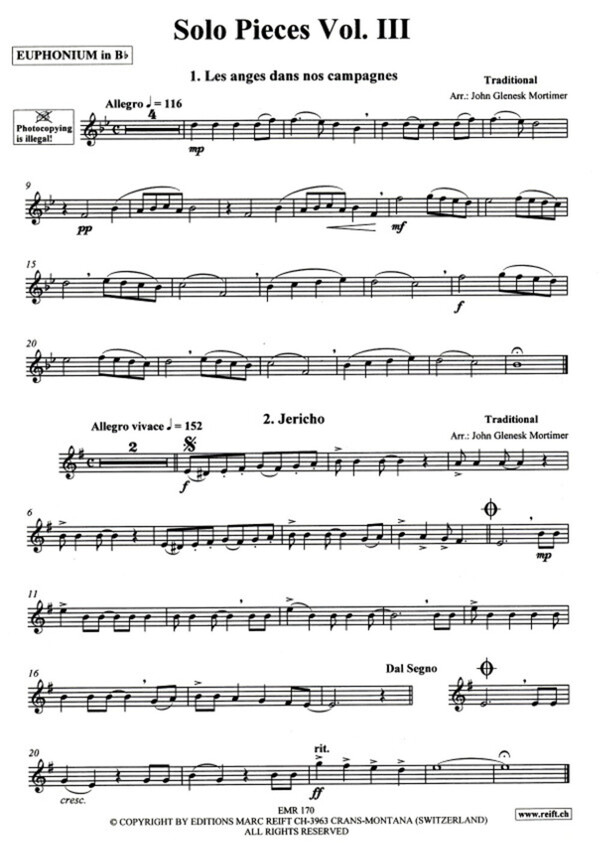 Solo Pieces Vol. III

EUPHONIUM in B♭

1. Les anges dans nos campagnes

Traditional
Arr.: John Glenesk Mortimer

Photocopying is illegal!

Allegro ♩ = 116

4

mp

9

pp

mf

15

f

20

2. Jericho

Traditional
Arr.: John Glenesk Mortimer

Allegro vivace ♩ = 152

2

f

6

mp

11

16

Dal Segno

20

cresc.

rit.

ff

EMR 170
© COPYRIGHT BY EDITIONS MARC REIFT CH-3963 CRANS-MONTANA (SWITZERLAND)
ALL RIGHTS RESERVED

www.reift.ch